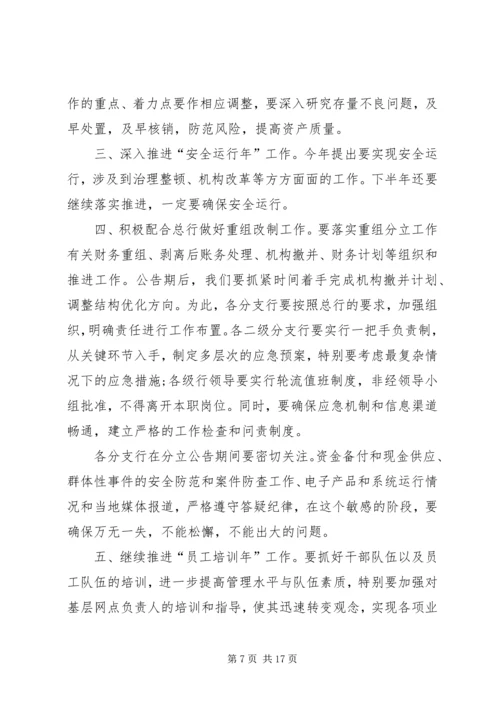 作的重点、着力点要作相应调整，要深入研究存量不良问题，及早处置，及早核销，防范风险，提高资产质量。

三、深入推进“安全运行年”工作。今年提出要实现安全运行，涉及到治理整顿、机构改革等方方面面的工作。下半年还要继续落实推进，一定要确保安全运行。

四、积极配合总行做好重组改制工作。要落实重组分立工作有关财务重组、剥离后账务处理、机构撤并、财务计划等组织和推进工作。公告期后，我们要抓紧时间着手完成机构撤并计划、调整结构优化方向。为此，各分支行要按照总行的要求，加强组织，明确责任进行工作布置。各二级分支行要实行一把手负责制，从关键环节入手，制定多层次的应急预案，特别要考虑最复杂情况下的应急措施;各级行领导要实行轮流值班制度，非经领导小组批准，不得离开本职岗位。同时，要确保应急机制和信息渠道畅通，建立严格的工作检查和问责制度。

各分支行在分立公告期间要密切关注。资金备付和现金供应、群体性事件的安全防范和案件防查工作、电子产品和系统运行情况和当地媒体报道，严格遵守答疑纪律，在这个敏感的阶段，要确保万无一失，不能松懈，不能出大的问题。

五、继续推进“员工培训年”工作。要抓好干部队伍以及员工队伍的培训，进一步提高管理水平与队伍素质，特别要加强对基层网点负责人的培训和指导，使其迅速转变观念，实现各项业

第 7 页 共 17 页